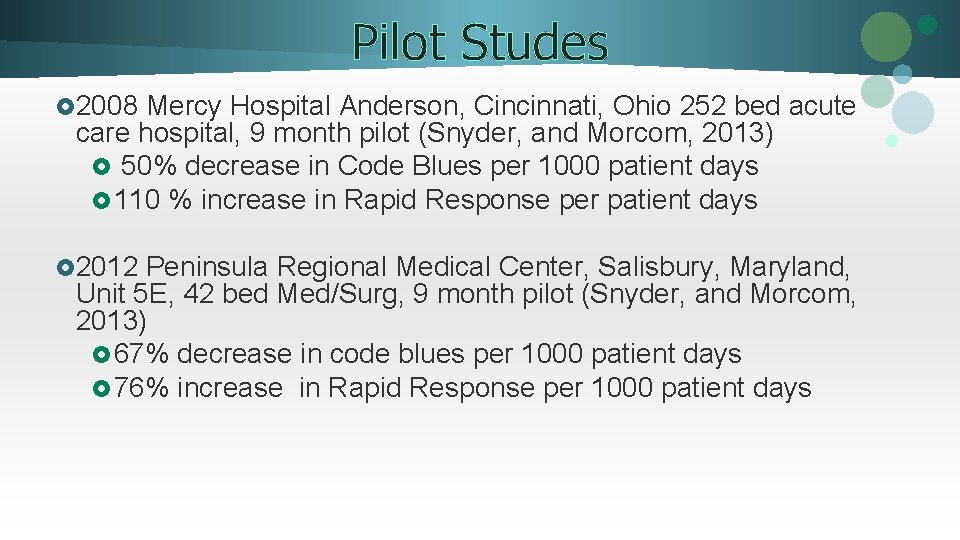 Pilot Studes

2008 Mercy Hospital Anderson, Cincinnati, Ohio 252 bed acute care hospital, 9 month pilot (Snyder, and Morcom, 2013)

50% decrease in Code Blues per 1000 patient days

110 % increase in Rapid Response per patient days

2012 Peninsula Regional Medical Center, Salisbury, Maryland, Unit 5E, 42 bed Med/Surg, 9 month pilot (Snyder, and Morcom, 2013)

67% decrease in code blues per 1000 patient days

76% increase in Rapid Response per 1000 patient days